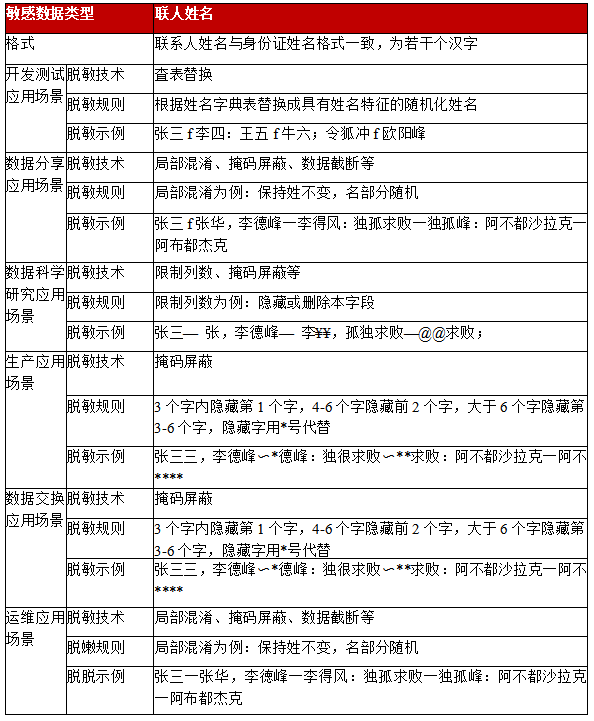 | 敏感数据类型 | | 联人姓名 |
|---|---|---|
| 格式 | | 联系人姓名与身份证姓名格式一致，为若干个汉字 |
| 开发测试应用场景 | 脱敏技术 | 查表替换 |
| | 脱敏规则 | 根据姓名字典表替换成具有姓名特征的随机化姓名 |
| | 脱敏示例 | 张三 f 李四：王五 f 牛六；令狐冲 f 欧阳峰 |
| 数据分享应用场景 | 脱敏技术 | 局部混淆、掩码屏蔽、数据截断等 |
| | 脱敏规则 | 局部混淆为例：保持姓不变，名部分随机 |
| | 脱敏示例 | 张三 f 张华，李德峰一李得风：独孤求败一独孤峰：阿不都沙拉克一阿布都杰克 |
| 数据科学研究应用场景 | 脱敏技术 | 限制列数、掩码屏蔽等 |
| | 脱敏规则 | 限制列数为例：隐藏或删除本字段 |
| | 脱敏示例 | 张三— 张，李德峰— 李¥¥，孤独求败—@@求败； |
| 生产应用场景 | 脱敏技术 | 掩码屏蔽 |
| | 脱敏规则 | 3 个字内隐藏第 1 个字，4-6 个字隐藏前 2 个字，大于 6 个字隐藏第 3-6 个字，隐藏字用*号代替 |
| | 脱敏示例 | 张三三，李德峰∽*德峰：独很求败∽**求败：阿不都沙拉克一阿不**** |
| 数据交换应用场景 | 脱敏技术 | 掩码屏蔽 |
| | 脱敏规则 | 3 个字内隐藏第 1 个字，4-6 个字隐藏前 2 个字，大于 6 个字隐藏第 3-6 个字，隐藏字用*号代替 |
| | 脱敏示例 | 张三三，李德峰∽*德峰：独很求败∽**求败：阿不都沙拉克一阿不**** |
| 运维应用场景 | 脱敏技术 | 局部混淆、掩码屏蔽、数据截断等 |
| | 脱嫩规则 | 局部混淆为例：保持姓不变，名部分随机 |
| | 脱脱示例 | 张三一张华，李德峰一李得风：独孤求败一独孤峰：阿不都沙拉克一阿布都杰克 |